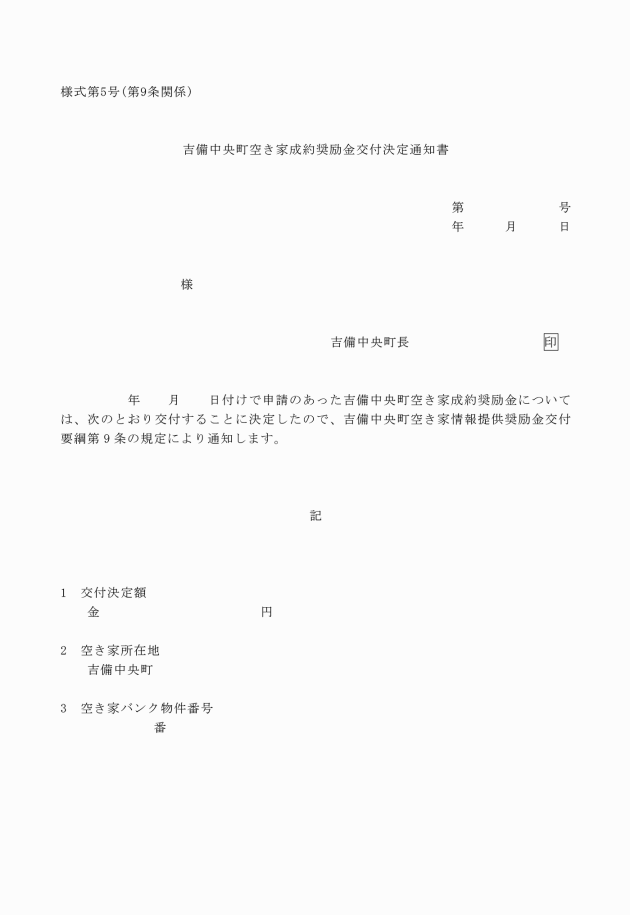 様式第5号(第9条関係)

吉備中央町空き家成約奨励金交付決定通知書

第　　　　号
年　　月　　日

様

吉備中央町長　　　　　　印

年　　月　　日付けで申請のあった吉備中央町空き家成約奨励金については、次のとおり交付することに決定したので、吉備中央町空き家情報提供奨励金交付要綱第9条の規定により通知します。

記

1　交付決定額
金　　　　　　　円

2　空き家所在地
吉備中央町

3　空き家バンク物件番号
番